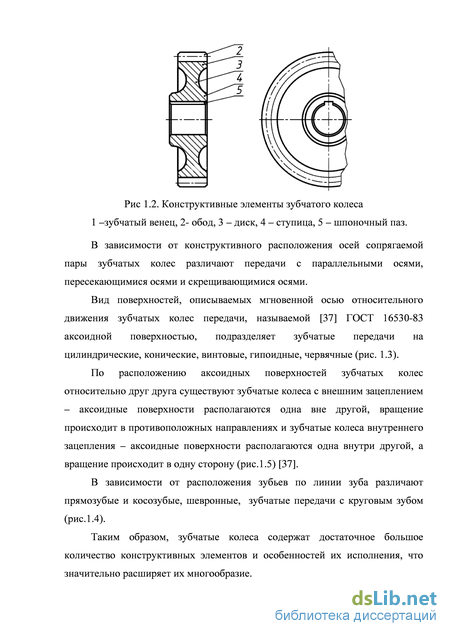 2
3
4
5

Рис 1.2. Конструктивные элементы зубчатого колеса
1 –зубчатый венец, 2- обод, 3 – диск, 4 – ступица, 5 – шпоночный паз.

В зависимости от конструктивного расположения осей сопрягаемой пары зубчатых колес различают передачи с параллельными осями, пересекающимися осями и скрещивающимися осями.

Вид поверхностей, описываемых мгновенной осью относительного движения зубчатых колес передачи, называемой [37] ГОСТ 16530-83 аксоидной поверхностью, подразделяет зубчатые передачи на цилиндрические, конические, винтовые, гипоидные, червячные (рис. 1.3).

По расположению аксоидных поверхностей зубчатых колес относительно друг друга существуют зубчатые колеса с внешним зацеплением – аксоидные поверхности располагаются одна вне другой, вращение происходит в противоположных направлениях и зубчатые колеса внутреннего зацепления – аксоидные поверхности располагаются одна внутри другой, а вращение происходит в одну сторону (рис.1.5) [37].

В зависимости от расположения зубьев по линии зуба различают прямозубые и косозубые, шевронные, зубчатые передачи с круговым зубом (рис.1.4).

Таким образом, зубчатые колеса содержат достаточное большое количество конструктивных элементов и особенностей их исполнения, что значительно расширяет их многообразие.

dsLib.net
библиотека диссертаций